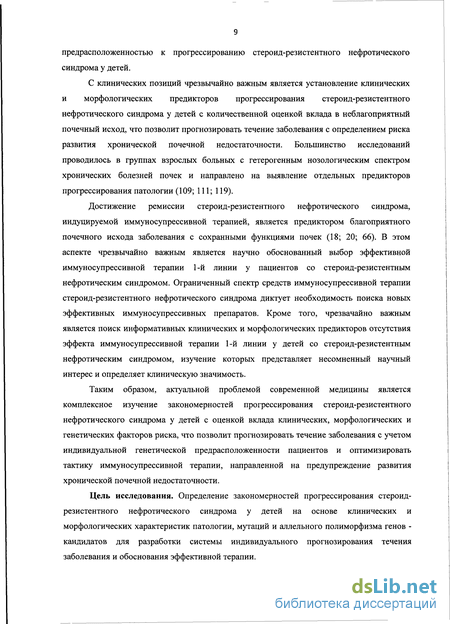 9

предрасположенностью к прогрессированию стероид-резистентного нефротического синдрома у детей.

С клинических позиций чрезвычайно важным является установление клинических и морфологических предикторов прогрессирования стероид-резистентного нефротического синдрома у детей с количественной оценкой вклада в неблагоприятный почечный исход, что позволит прогнозировать течение заболевания с определением риска развития хронической почечной недостаточности. Большинство исследований проводилось в группах взрослых больных с гетерогенным нозологическим спектром хронических болезней почек и направлено на выявление отдельных предикторов прогрессирования патологии (109; 111; 119).

Достижение ремиссии стероид-резистентного нефротического синдрома, индуцируемой иммуносупрессивной терапией, является предиктором благоприятного почечного исхода заболевания с сохранными функциями почек (18; 20; 66). В этом аспекте чрезвычайно важным является научно обоснованный выбор эффективной иммуносупрессивной терапии 1-й линии у пациентов со стероид-резистентным нефротическим синдромом. Ограниченный спектр средств иммуносупрессивной терапии стероид-резистентного нефротического синдрома диктует необходимость поиска новых эффективных иммуносупрессивных препаратов. Кроме того, чрезвачайно важным является поиск информативных клинических и морфологических предикторов отсутствия эффекта иммуносупрессивной терапии 1-й линии у детей со стероид-резистентным нефротическим синдромом, изучение которых представляет несомненный научный интерес и определяет клиническую значимость.

Таким образом, актуальной проблемой современной медицины является комплексное изучение закономерностей прогрессирования стероид-резистентного нефротического синдрома у детей с оценкой вклада клинических, морфологических и генетических факторов риска, что позволит прогнозировать течение заболевания с учетом индивидуальной генетической предрасположенности пациентов и оптимизировать тактику иммуносупрессивной терапии, направленной на предупреждение развития хронической почечной недостаточности.

Цель исследования. Определение закономерностей прогрессирования стероид-резистентного нефротического синдрома у детей на основе клинических и морфологических характеристик патологии, мутаций и аллельного полиморфизма генов - кандидатов для разработки системы индивидуального прогнозирования течения заболевания и обоснования эффективной терапии.

dsLib.net
библиотека диссертаций